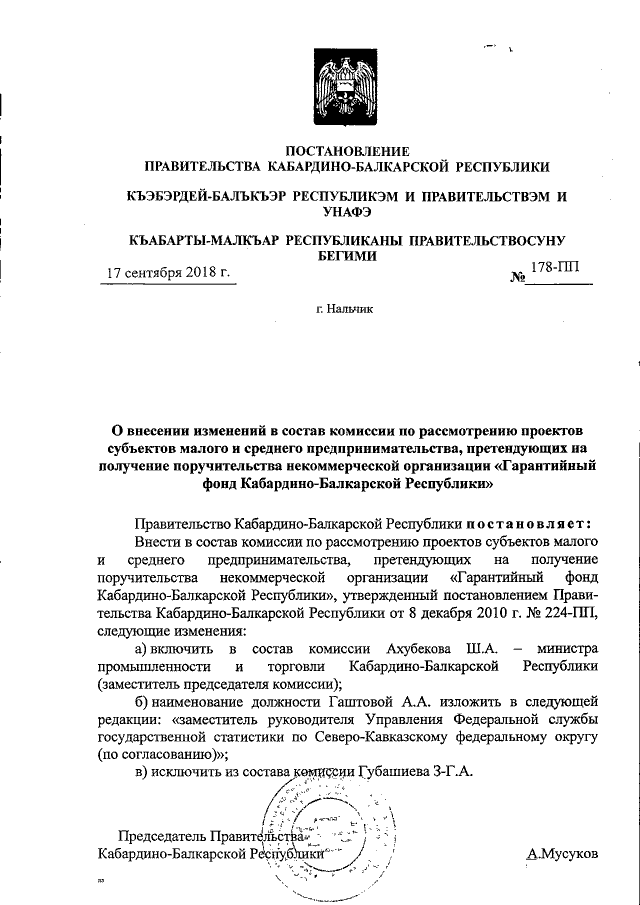 ПОСТАНОВЛЕНИЕ
ПРАВИТЕЛЬСТВА КАБАРДИНО-БАЛКАРСКОЙ РЕСПУБЛИКИ

КЪЭБЭРДЕЙ-БАЛЪКЪЭР РЕСПУБЛИКЭМ И ПРАВИТЕЛЬСТВЭМ И УНАФЭ

КЪАБАРТЫ-МАЛКЪАР РЕСПУБЛИКАНЫ ПРАВИТЕЛЬСТВОСУНУ БЕГИМИ

17 сентября 2018 г. № 178-ПП

г. Нальчик

О внесении изменений в состав комиссии по рассмотрению проектов субъектов малого и среднего предпринимательства, претендующих на получение поручительства некоммерческой организации «Гарантийный фонд Кабардино-Балкарской Республики»

Правительство Кабардино-Балкарской Республики постановляет:

Внести в состав комиссии по рассмотрению проектов субъектов малого и среднего предпринимательства, претендующих на получение поручительства некоммерческой организации «Гарантийный фонд Кабардино-Балкарской Республики», утвержденный постановлением Правительства Кабардино-Балкарской Республики от 8 декабря 2010 г. № 224-ПП, следующие изменения:

а) включить в состав комиссии Ахубекова Ш.А. – министра промышленности и торговли Кабардино-Балкарской Республики (заместитель председателя комиссии);

б) наименование должности Гаштовой А.А. изложить в следующей редакции: «заместитель руководителя Управления Федеральной службы государственной статистики по Северо-Кавказскому федеральному округу (по согласованию)»;

в) исключить из состава комиссии Губашиева З-Г.А.

Председатель Правительства
Кабардино-Балкарской Республики А.Мусуков